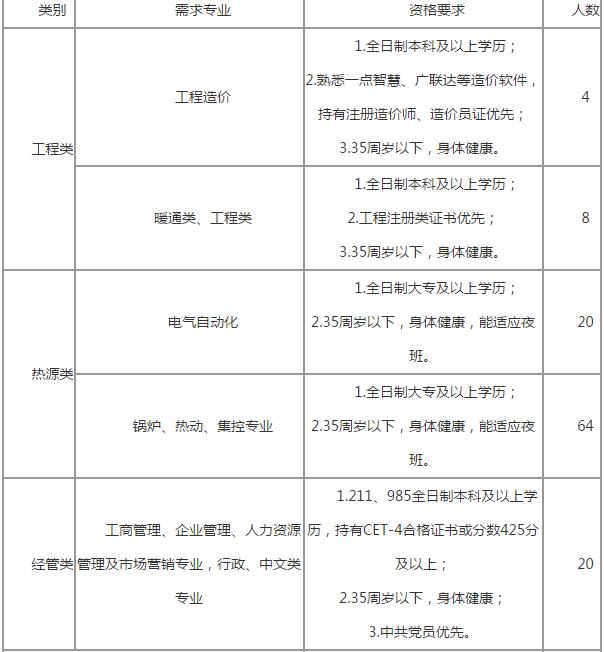 | 类别 | 需求专业 | 资格要求 | 人数 |
|---|---|---|---|
| 工程类 | 工程造价 | 1.全日制本科及以上学历；2.熟悉一点智慧、广联达等造价软件，持有注册造价师、造价员证优先；3.35周岁以下，身体健康。 | 4 |
| 工程类 | 暖通类、工程类 | 1.全日制本科及以上学历；2.工程注册类证书优先；3.35周岁以下，身体健康。 | 8 |
| 热源类 | 电气自动化 | 1.全日制大专及以上学历；2.35周岁以下，身体健康，能适应夜班。 | 20 |
| 热源类 | 锅炉、热动、集控专业 | 1.全日制大专及以上学历；2.35周岁以下，身体健康，能适应夜班。 | 64 |
| 经管类 | 工商管理、企业管理、人力资源管理及市场营销专业，行政、中文类专业 | 1.211、985全日制本科及以上学历，持有CET-4合格证书或分数425分及以上；2.35周岁以下，身体健康；3.中共党员优先。 | 20 |